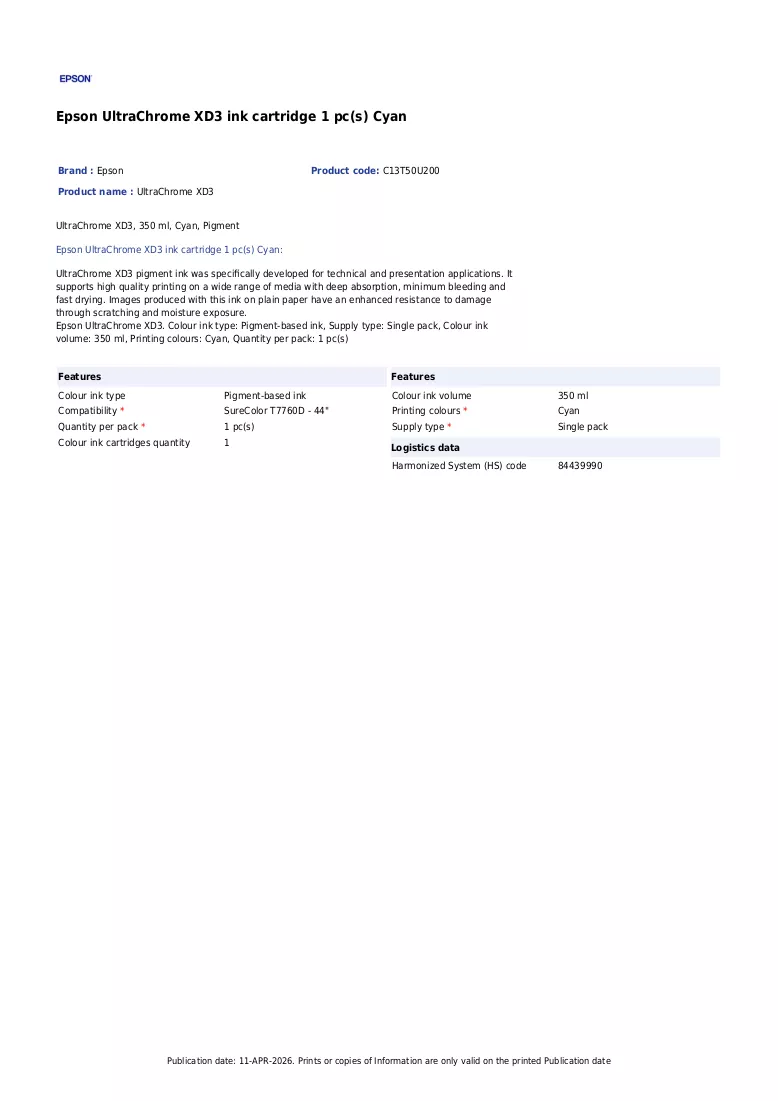 EPSON

Epson UltraChrome XD3 ink cartridge 1 pc(s) Cyan

Brand : Epson

Product code: C13T50U200

Product name : UltraChrome XD3

UltraChrome XD3, 350 ml, Cyan, Pigment

Epson UltraChrome XD3 ink cartridge 1 pc(s) Cyan:

UltraChrome XD3 pigment ink was specifically developed for technical and presentation applications. It supports high quality printing on a wide range of media with deep absorption, minimum bleeding and fast drying. Images produced with this ink on plain paper have an enhanced resistance to damage through scratching and moisture exposure.
Epson UltraChrome XD3. Colour ink type: Pigment-based ink, Supply type: Single pack, Colour ink volume: 350 ml, Printing colours: Cyan, Quantity per pack: 1 pc(s)

Features

Colour ink type Pigment-based ink
Compatibility * SureColor T7760D - 44"
Quantity per pack * 1 pc(s)
Colour ink cartridges quantity 1

Features

Colour ink volume 350 ml
Printing colours * Cyan
Supply type * Single pack

Logistics data

Harmonized System (HS) code 84439990

Publication date: 11-APR-2026. Prints or copies of Information are only valid on the printed Publication date